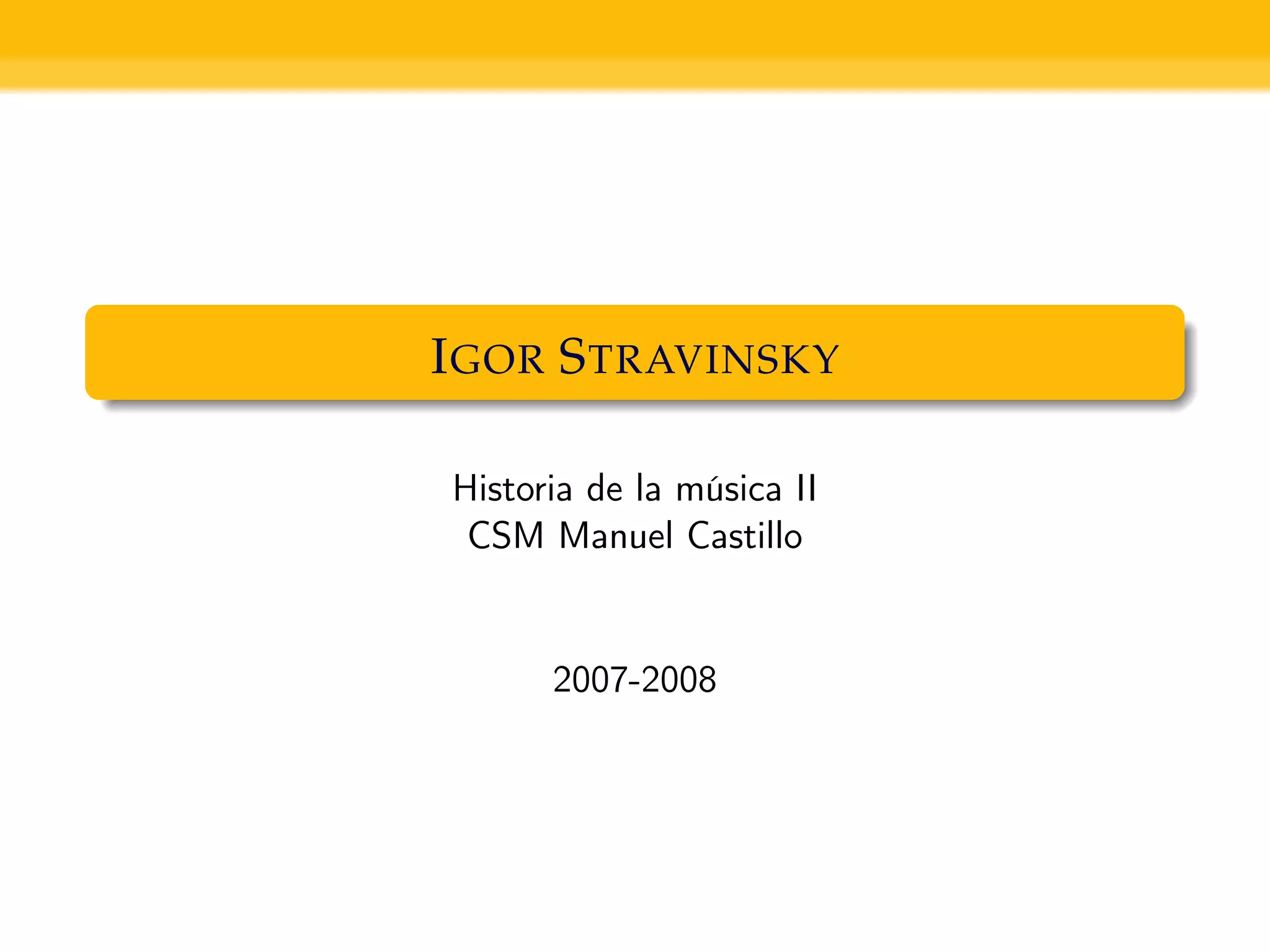 IGOR STRAVINSKY

Historia de la música II
CSM Manuel Castillo

2007-2008